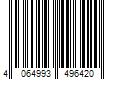 4 064993 496420